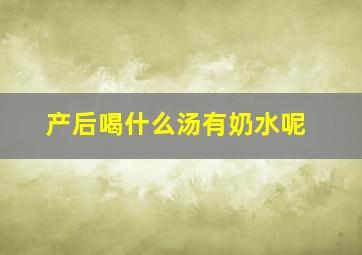 产后喝什么汤有奶水呢